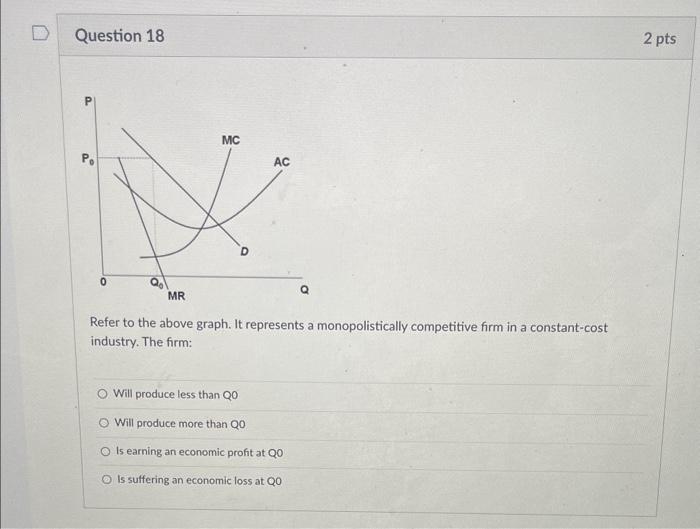 Question 18

2 pts

P

$P_0$

MC

AC

D

0

$Q_0$

MR

Q

Refer to the above graph. It represents a monopolistically competitive firm in a constant-cost industry. The firm:

Will produce less than Q0

Will produce more than Q0

Is earning an economic profit at Q0

Is suffering an economic loss at Q0